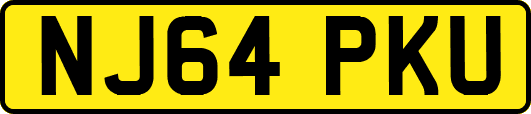 NJ64 PKU